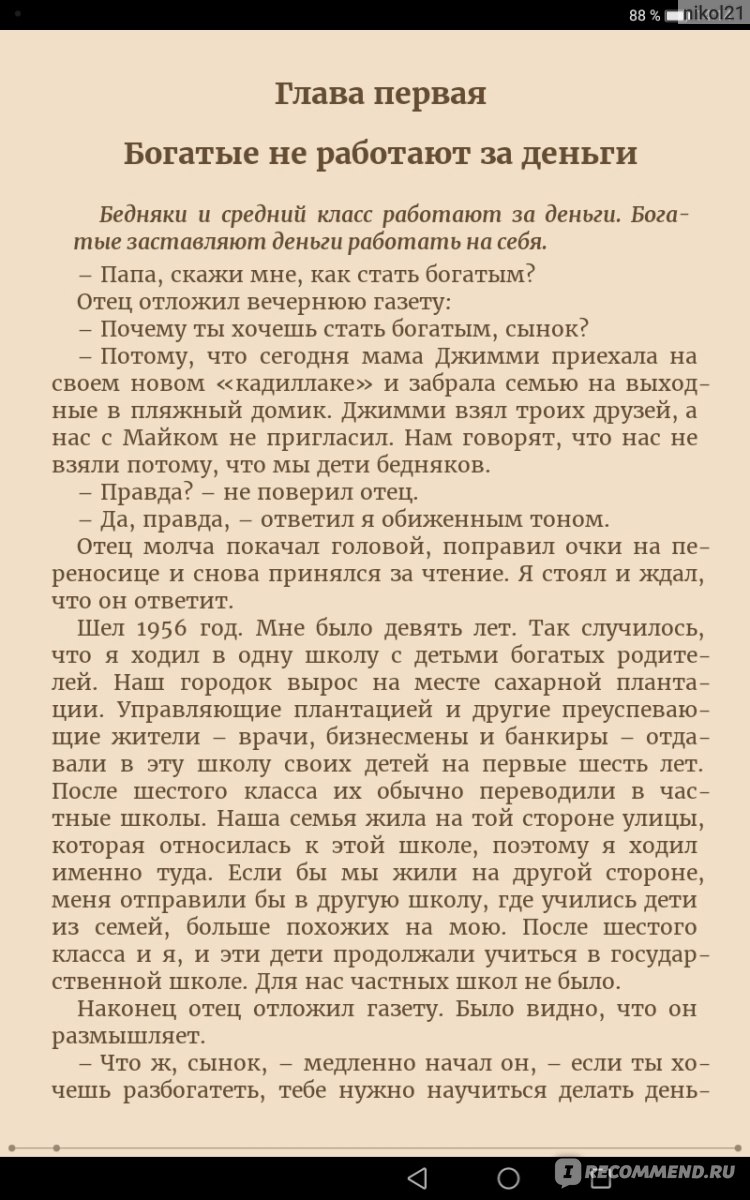 88 % nikol21

Глава первая

Богатые не работают за деньги

Бедняки и средний класс работают за деньги. Богатые заставляют деньги работать на себя.

– Папа, скажи мне, как стать богатым?

Отец отложил вечернюю газету:

– Почему ты хочешь стать богатым, сынок?

– Потому, что сегодня мама Джимми приехала на своем новом «кадиллаке» и забрала семью на выходные в пляжный домик. Джимми взял троих друзей, а нас с Майком не пригласил. Нам говорят, что нас не взяли потому, что мы дети бедняков.

– Правда? – не поверил отец.

– Да, правда, – ответил я обиженным тоном.

Отец молча покачал головой, поправил очки на переносице и снова принялся за чтение. Я стоял и ждал, что он ответит.

Шел 1956 год. Мне было девять лет. Так случилось, что я ходил в одну школу с детьми богатых родителей. Наш городок вырос на месте сахарной плантации. Управляющие плантацией и другие преуспевающие жители – врачи, бизнесмены и банкиры – отдавали в эту школу своих детей на первые шесть лет. После шестого класса их обычно переводили в частные школы. Наша семья жила на той стороне улицы, которая относилась к этой школе, поэтому я ходил именно туда. Если бы мы жили на другой стороне, меня отправили бы в другую школу, где учились дети из семей, больше похожих на мою. После шестого класса и я, и эти дети продолжали учиться в государственной школе. Для нас частных школ не было.

Наконец отец отложил газету. Было видно, что он размышляет.

– Что ж, сынок, – медленно начал он, – если ты хочешь разбогатеть, тебе нужно научиться делать день-

RECOMMEND.RU